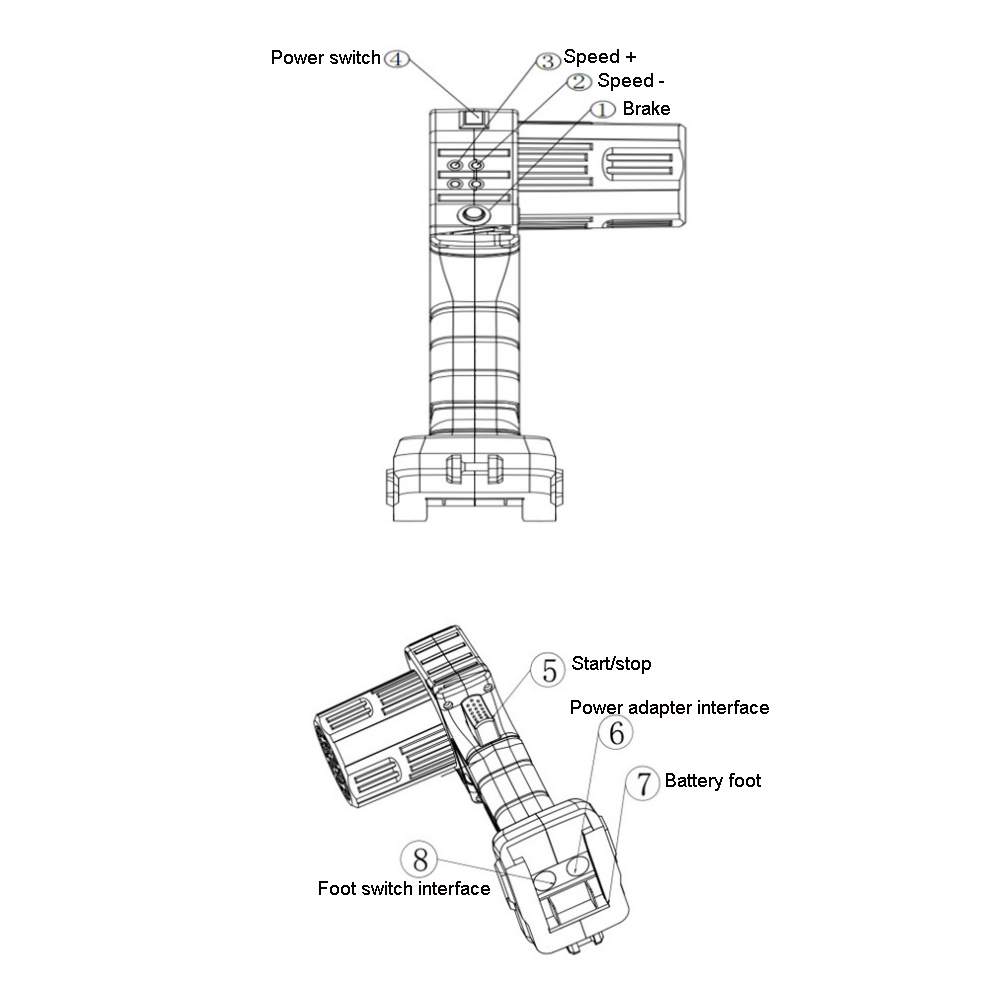 Power switch ④
③ Speed +
② Speed -
① Brake

5 Start/stop
Power adapter interface
6
7 Battery foot
8
Foot switch interface